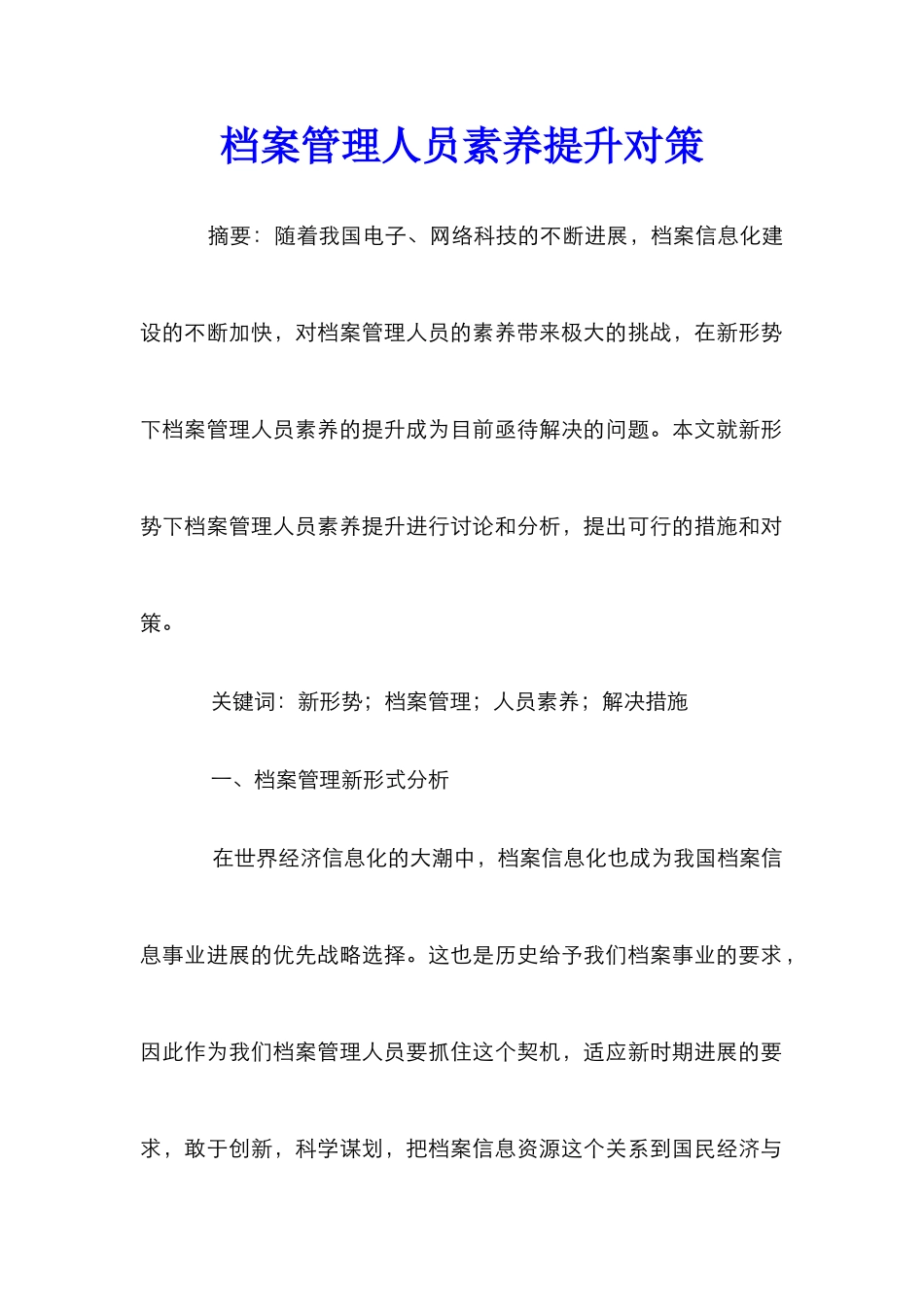 档案管理人员素养提升对策

摘要：随着我国电子、网络科技的不断进展，档案信息化建设的不断加快，对档案管理人员的素养带来极大的挑战，在新形势下档案管理人员素养的提升成为目前亟待解决的问题。本文就新形势下档案管理人员素养提升进行讨论和分析，提出可行的措施和对策。

关键词：新形势；档案管理；人员素养；解决措施

一、档案管理新形式分析

在世界经济信息化的大潮中，档案信息化也成为我国档案信息事业进展的优先战略选择。这也是历史给予我们档案事业的要求，因此作为我们档案管理人员要抓住这个契机，适应新时期进展的要求，敢于创新，科学谋划，把档案信息资源这个关系到国民经济与